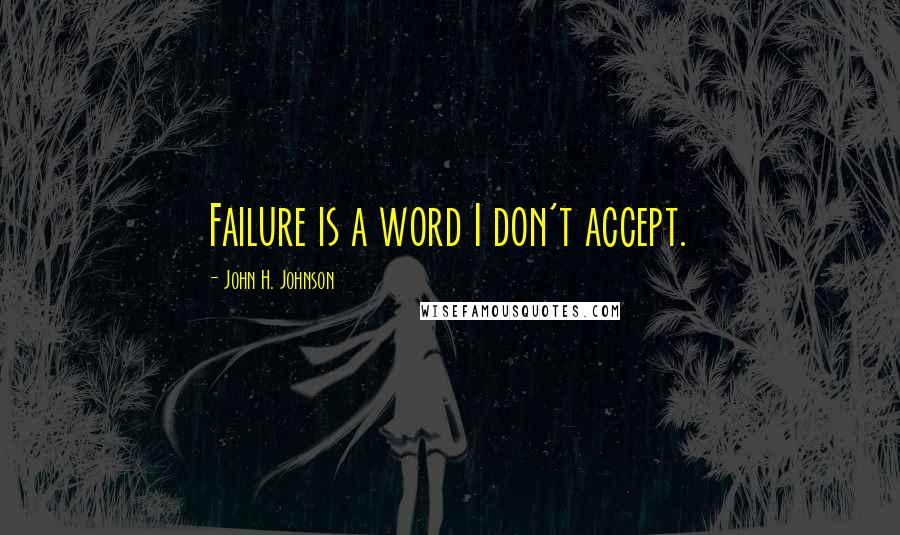 Failure is a word I don't accept.

- John H. Johnson

WISEFAMOUSQUOTES.COM